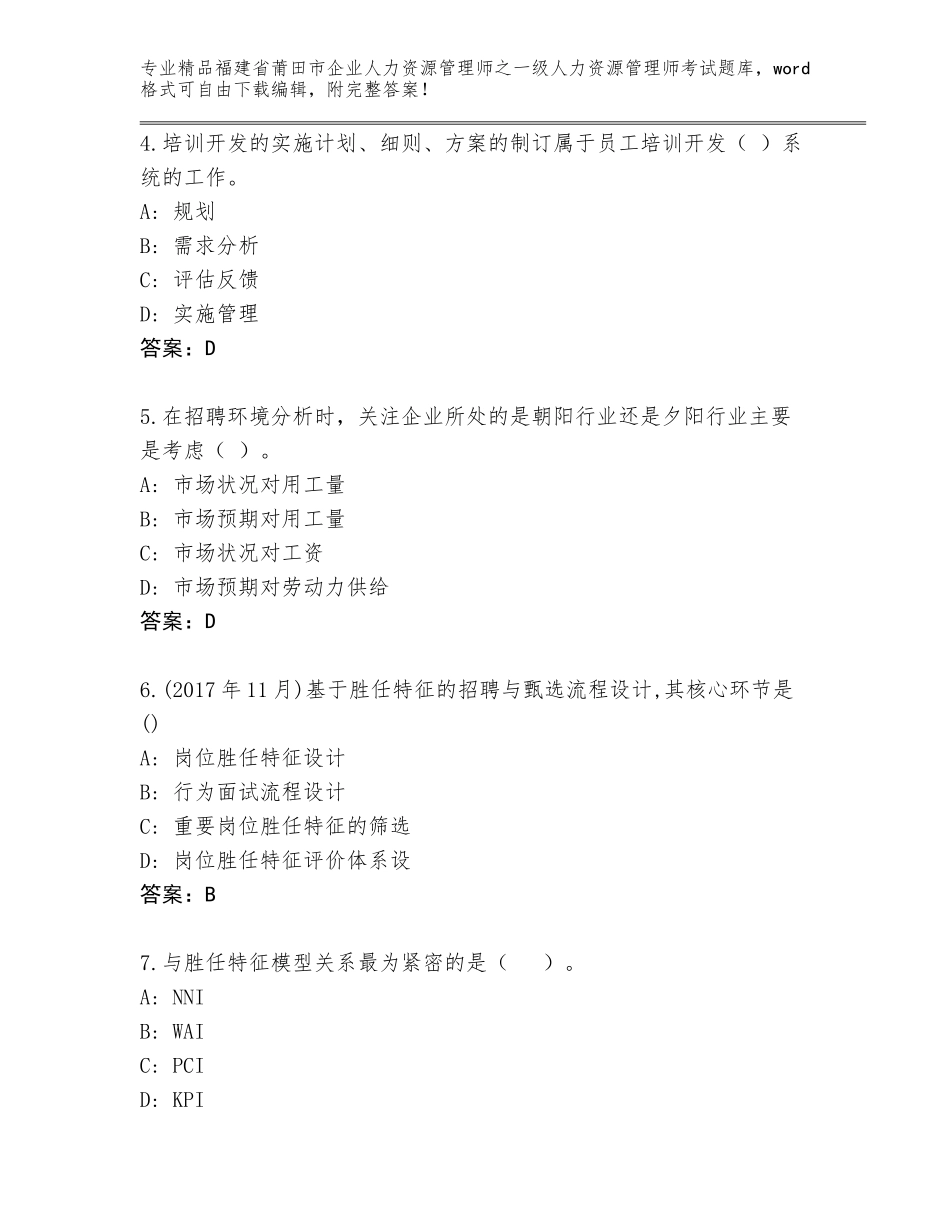 专业精品福建省莆田市企业人力资源管理师之一级人力资源管理师考试题库，word格式可自由下载编辑，附完整答案！

4.培训开发的实施计划、细则、方案的制订属于员工培训开发（ ）系统的工作。
A：规划
B：需求分析
C：评估反馈
D：实施管理
答案：D

5.在招聘环境分析时，关注企业所处的是朝阳行业还是夕阳行业主要是考虑（ ）。
A：市场状况对用工量
B：市场预期对用工量
C：市场状况对工资
D：市场预期对劳动力供给
答案：D

6.(2017年11月)基于胜任特征的招聘与甄选流程设计,其核心环节是()
A：岗位胜任特征设计
B：行为面试流程设计
C：重要岗位胜任特征的筛选
D：岗位胜任特征评价体系设
答案：B

7.与胜任特征模型关系最为紧密的是（ ）。
A：NNI
B：WAI
C：PCI
D：KPI